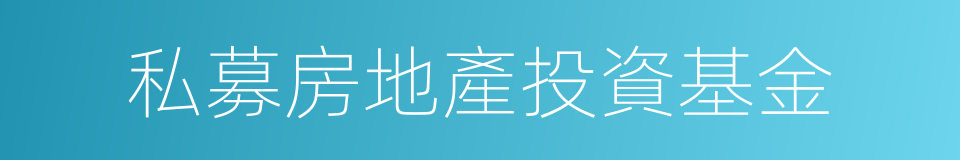 私募房地產投資基金